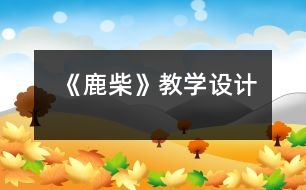 《鹿柴》教学设计